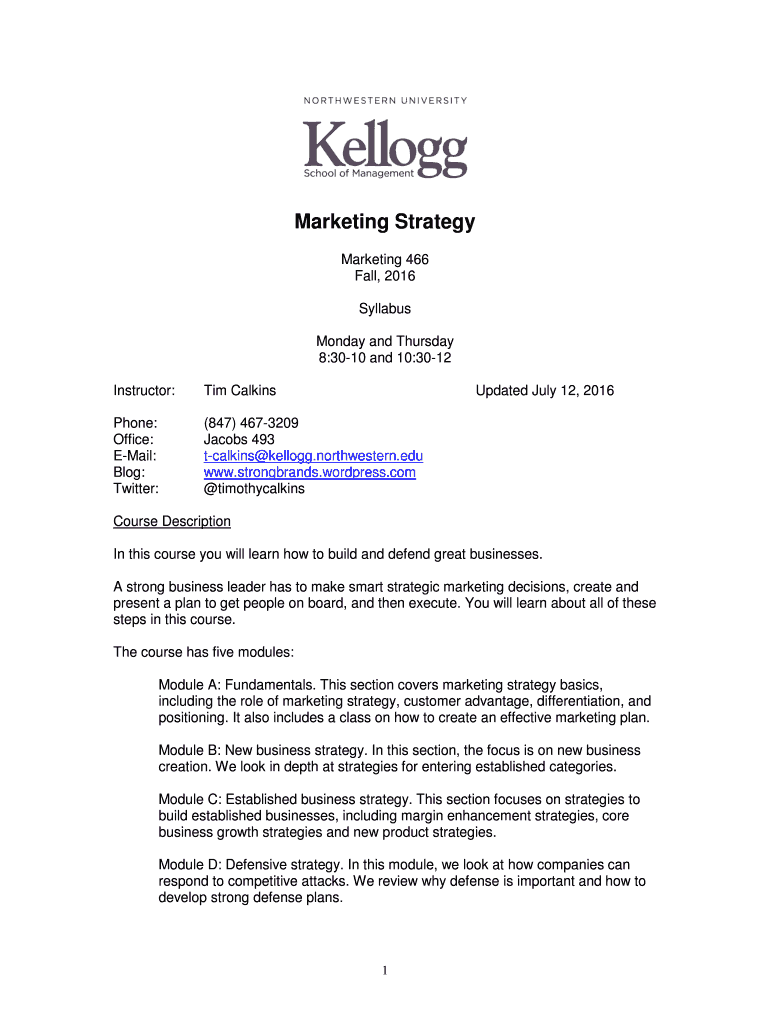 NORTHWESTERN UNIVERSITY

Kellogg
School of Management

Marketing Strategy

Marketing 466
Fall, 2016

Syllabus

Monday and Thursday
8:30-10 and 10:30-12

Instructor: Tim Calkins Updated July 12, 2016

Phone: (847) 467-3209
Office: Jacobs 493
E-Mail: t-calkins@kellogg.northwestern.edu
Blog: www.strongbrands.wordpress.com
Twitter: @timothycalkins

Course Description

In this course you will learn how to build and defend great businesses.

A strong business leader has to make smart strategic marketing decisions, create and present a plan to get people on board, and then execute. You will learn about all of these steps in this course.

The course has five modules:

Module A: Fundamentals. This section covers marketing strategy basics, including the role of marketing strategy, customer advantage, differentiation, and positioning. It also includes a class on how to create an effective marketing plan.

Module B: New business strategy. In this section, the focus is on new business creation. We look in depth at strategies for entering established categories.

Module C: Established business strategy. This section focuses on strategies to build established businesses, including margin enhancement strategies, core business growth strategies and new product strategies.

Module D: Defensive strategy. In this module, we look at how companies can respond to competitive attacks. We review why defense is important and how to develop strong defense plans.

1